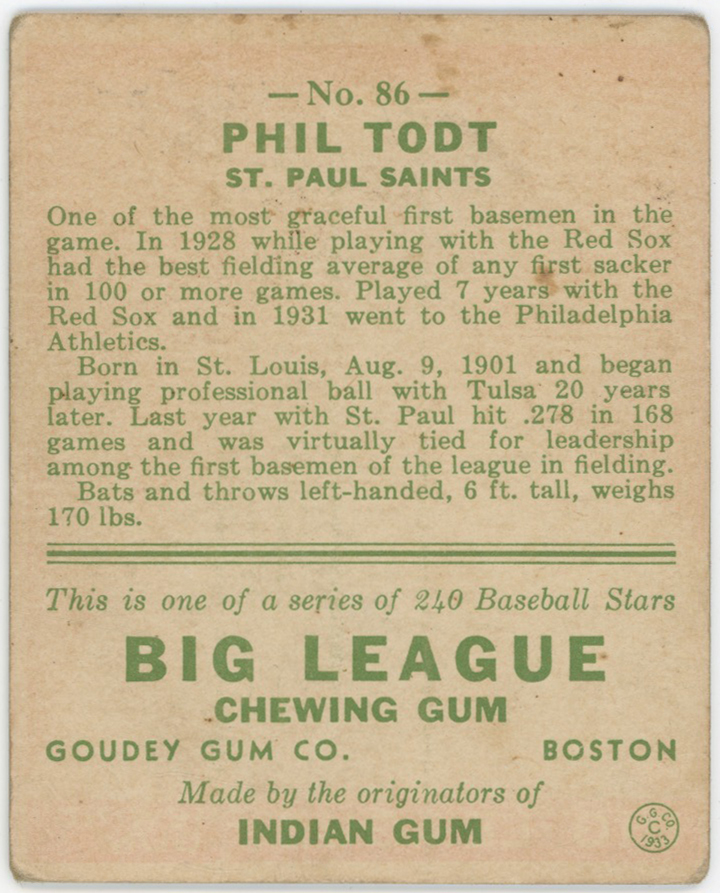 — No. 86 —
PHIL TODT
ST. PAUL SAINTS

One of the most graceful first basemen in the game. In 1928 while playing with the Red Sox had the best fielding average of any first sacker in 100 or more games. Played 7 years with the Red Sox and in 1931 went to the Philadelphia Athletics.

Born in St. Louis, Aug. 9, 1901 and began playing professional ball with Tulsa 20 years later. Last year with St. Paul hit .278 in 168 games and was virtually tied for leadership among the first basemen of the league in fielding.

Bats and throws left-handed, 6 ft. tall, weighs 170 lbs.

This is one of a series of 240 Baseball Stars

BIG LEAGUE
CHEWING GUM

GOUDEY GUM CO. BOSTON

Made by the originators of
INDIAN GUM

G.G.CO. C 1933